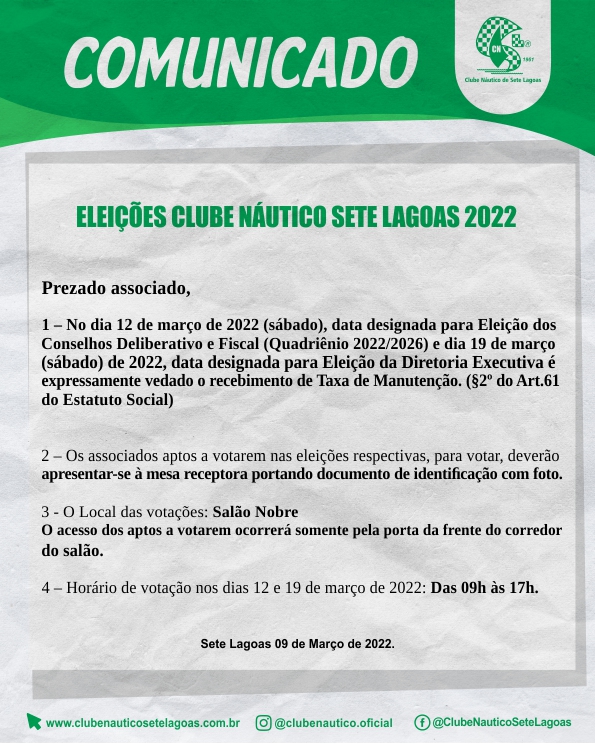 COMUNICADO

CN 1961 Clube Náutico de Sete Lagoas

ELEIÇÕES CLUBE NÁUTICO SETE LAGOAS 2022

Prezado associado,

1 – No dia 12 de março de 2022 (sábado), data designada para Eleição dos Conselhos Deliberativo e Fiscal (Quadriênio 2022/2026) e dia 19 de março (sábado) de 2022, data designada para Eleição da Diretoria Executiva é expressamente vedado o recebimento de Taxa de Manutenção. (§2º do Art.61 do Estatuto Social)

2 – Os associados aptos a votarem nas eleições respectivas, para votar, deverão apresentar-se à mesa receptora portando documento de identificação com foto.

3 - O Local das votações: Salão Nobre
O acesso dos aptos a votarem ocorrerá somente pela porta da frente do corredor do salão.

4 – Horário de votação nos dias 12 e 19 de março de 2022: Das 09h às 17h.

Sete Lagoas 09 de Março de 2022.

www.clubenauticosetelagoas.com.br @clubenautico.oficial @ClubeNauticoSeteLagoas